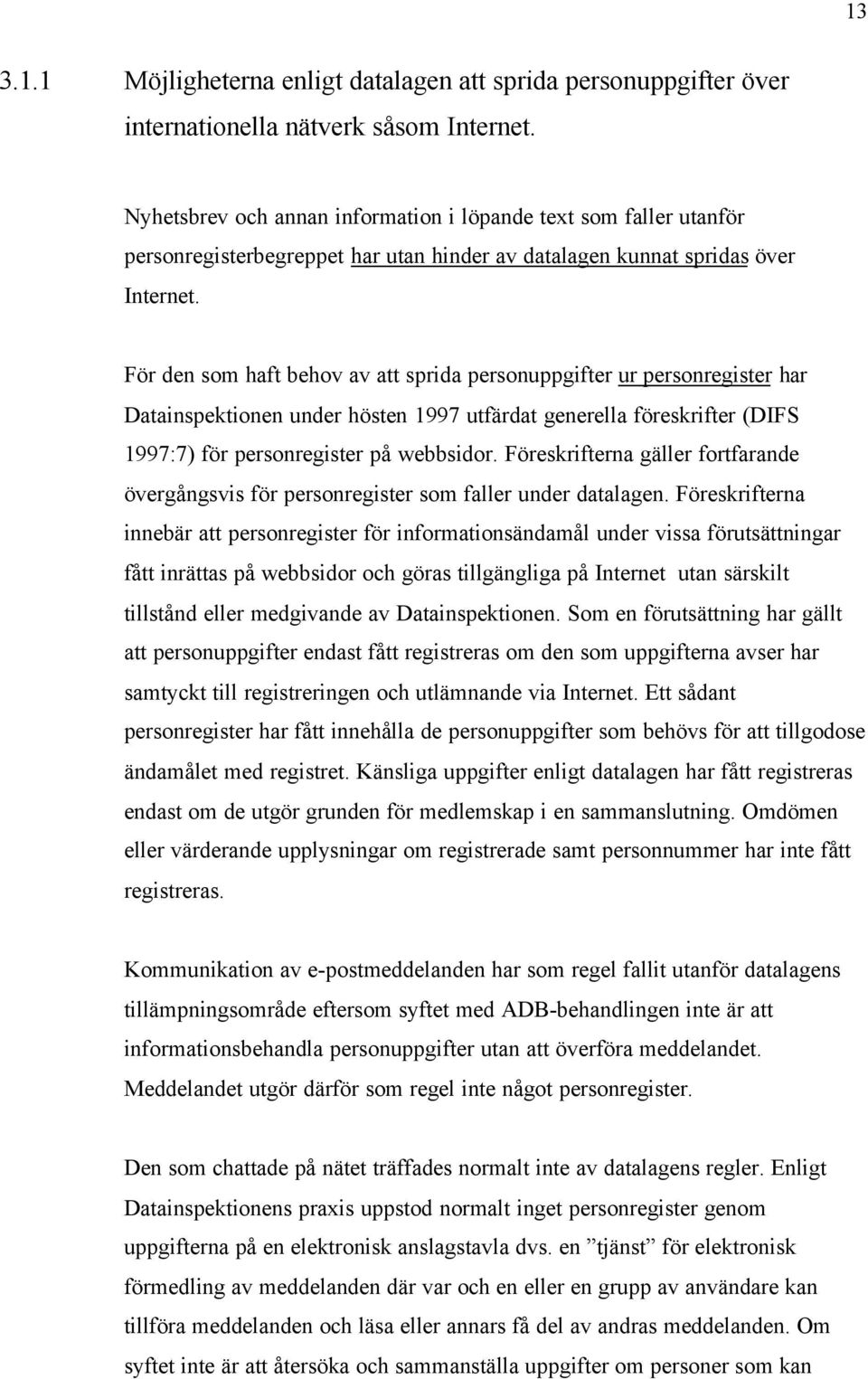 13

3.1.1 Möjligheterna enligt datalagen att sprida personuppgifter över internationella nätverk såsom Internet.

Nyhetsbrev och annan information i löpande text som faller utanför personregisterbegreppet har utan hinder av datalagen kunnat spridas över Internet.

För den som haft behov av att sprida personuppgifter ur personregister har Datainspektionen under hösten 1997 utfärdat generella föreskrifter (DIFS 1997:7) för personregister på webbsidor. Föreskrifterna gäller fortfarande övergångsvis för personregister som faller under datalagen. Föreskrifterna innebär att personregister för informationsändamål under vissa förutsättningar fått inrättas på webbsidor och göras tillgängliga på Internet utan särskilt tillstånd eller medgivande av Datainspektionen. Som en förutsättning har gällt att personuppgifter endast fått registreras om den som uppgifterna avser har samtyckt till registreringen och utlämnande via Internet. Ett sådant personregister har fått innehålla de personuppgifter som behövs för att tillgodose ändamålet med registret. Känsliga uppgifter enligt datalagen har fått registreras endast om de utgör grunden för medlemskap i en sammanslutning. Omdömen eller värderande upplysningar om registrerade samt personnummer har inte fått registreras.

Kommunikation av e-postmeddelanden har som regel fallit utanför datalagens tillämpningsområde eftersom syftet med ADB-behandlingen inte är att informationsbehandla personuppgifter utan att överföra meddelandet. Meddelandet utgör därför som regel inte något personregister.

Den som chattade på nätet träffades normalt inte av datalagens regler. Enligt Datainspektionens praxis uppstod normalt inget personregister genom uppgifterna på en elektronisk anslagstavla dvs. en ”tjänst” för elektronisk förmedling av meddelanden där var och en eller en grupp av användare kan tillföra meddelanden och läsa eller annars få del av andras meddelanden. Om syftet inte är att återsöka och sammanställa uppgifter om personer som kan